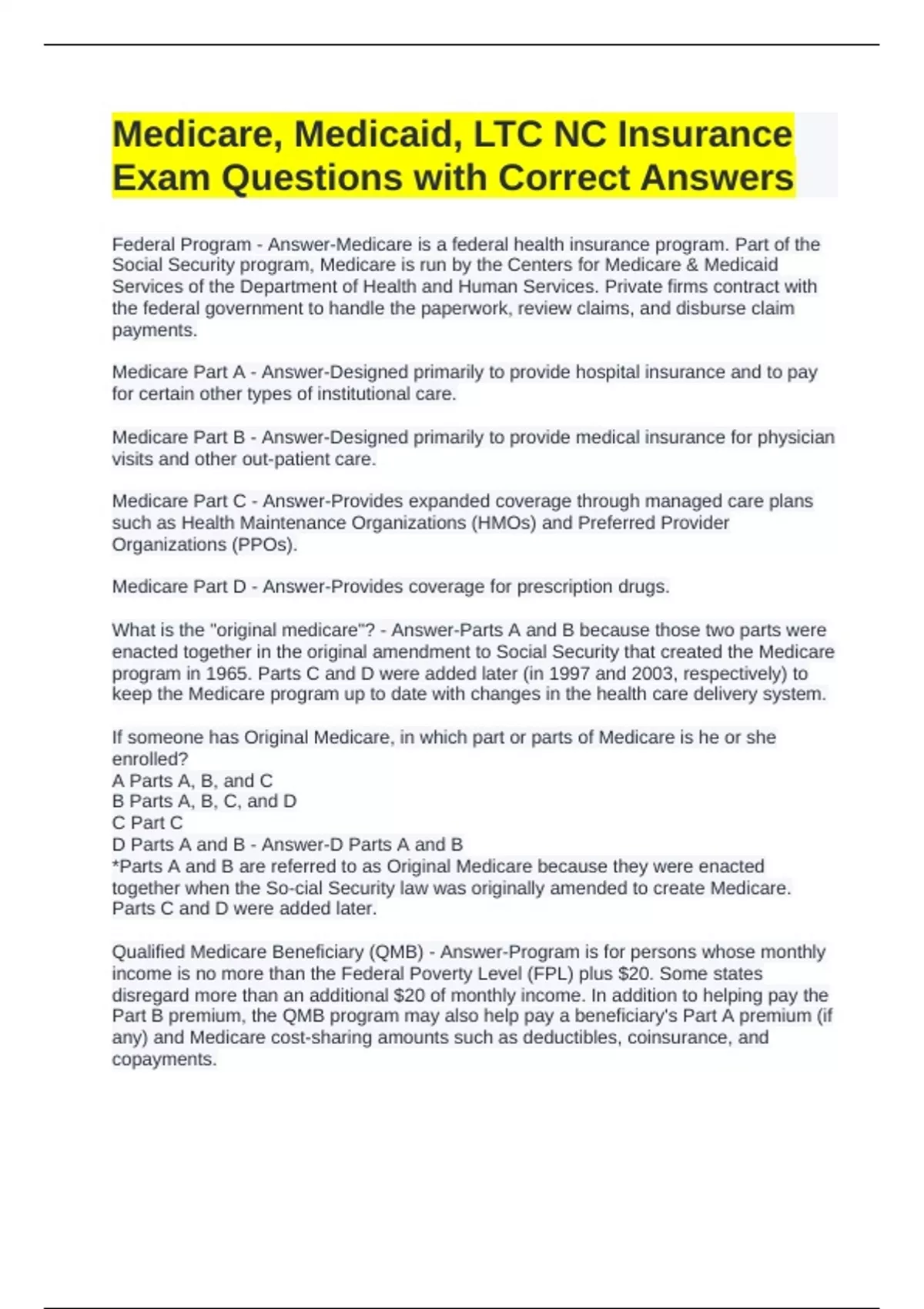 Medicare, Medicaid, LTC NC Insurance Exam Questions with Correct Answers

Federal Program - Answer-Medicare is a federal health insurance program. Part of the Social Security program, Medicare is run by the Centers for Medicare & Medicaid Services of the Department of Health and Human Services. Private firms contract with the federal government to handle the paperwork, review claims, and disburse claim payments.

Medicare Part A - Answer-Designed primarily to provide hospital insurance and to pay for certain other types of institutional care.

Medicare Part B - Answer-Designed primarily to provide medical insurance for physician visits and other out-patient care.

Medicare Part C - Answer-Provides expanded coverage through managed care plans such as Health Maintenance Organizations (HMOs) and Preferred Provider Organizations (PPOs).

Medicare Part D - Answer-Provides coverage for prescription drugs.

What is the "original medicare"? - Answer-Parts A and B because those two parts were enacted together in the original amendment to Social Security that created the Medicare program in 1965. Parts C and D were added later (in 1997 and 2003, respectively) to keep the Medicare program up to date with changes in the health care delivery system.

If someone has Original Medicare, in which part or parts of Medicare is he or she enrolled?
A Parts A, B, and C
B Parts A, B, C, and D
C Part C
D Parts A and B - Answer-D Parts A and B
*Parts A and B are referred to as Original Medicare because they were enacted together when the So-cial Security law was originally amended to create Medicare. Parts C and D were added later.

Qualified Medicare Beneficiary (QMB) - Answer-Program is for persons whose monthly income is no more than the Federal Poverty Level (FPL) plus $20. Some states disregard more than an additional $20 of monthly income. In addition to helping pay the Part B premium, the QMB program may also help pay a beneficiary's Part A premium (if any) and Medicare cost-sharing amounts such as deductibles, coinsurance, and copayments.